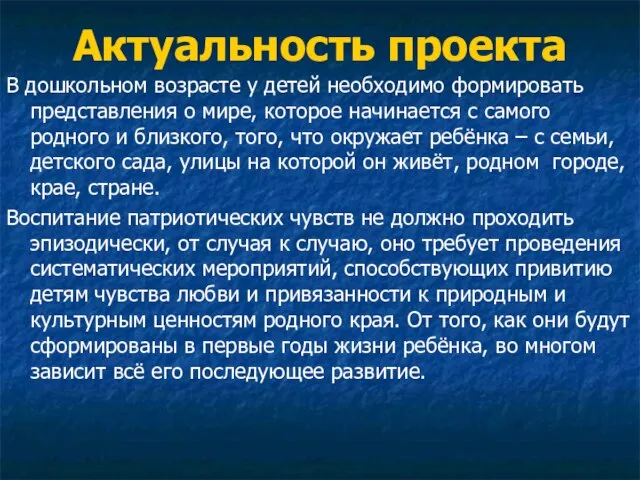 Актуальность проекта

В дошкольном возрасте у детей необходимо формировать представления о мире, которое начинается с самого родного и близкого, того, что окружает ребёнка – с семьи, детского сада, улицы на которой он живёт, родном  городе, крае, стране.

Воспитание патриотических чувств не должно проходить эпизодически, от случая к случаю, оно требует проведения систематических мероприятий, способствующих привитию детям чувства любви и привязанности к природным и культурным ценностям родного края. От того, как они будут сформированы в первые годы жизни ребёнка, во многом зависит всё его последующее развитие.